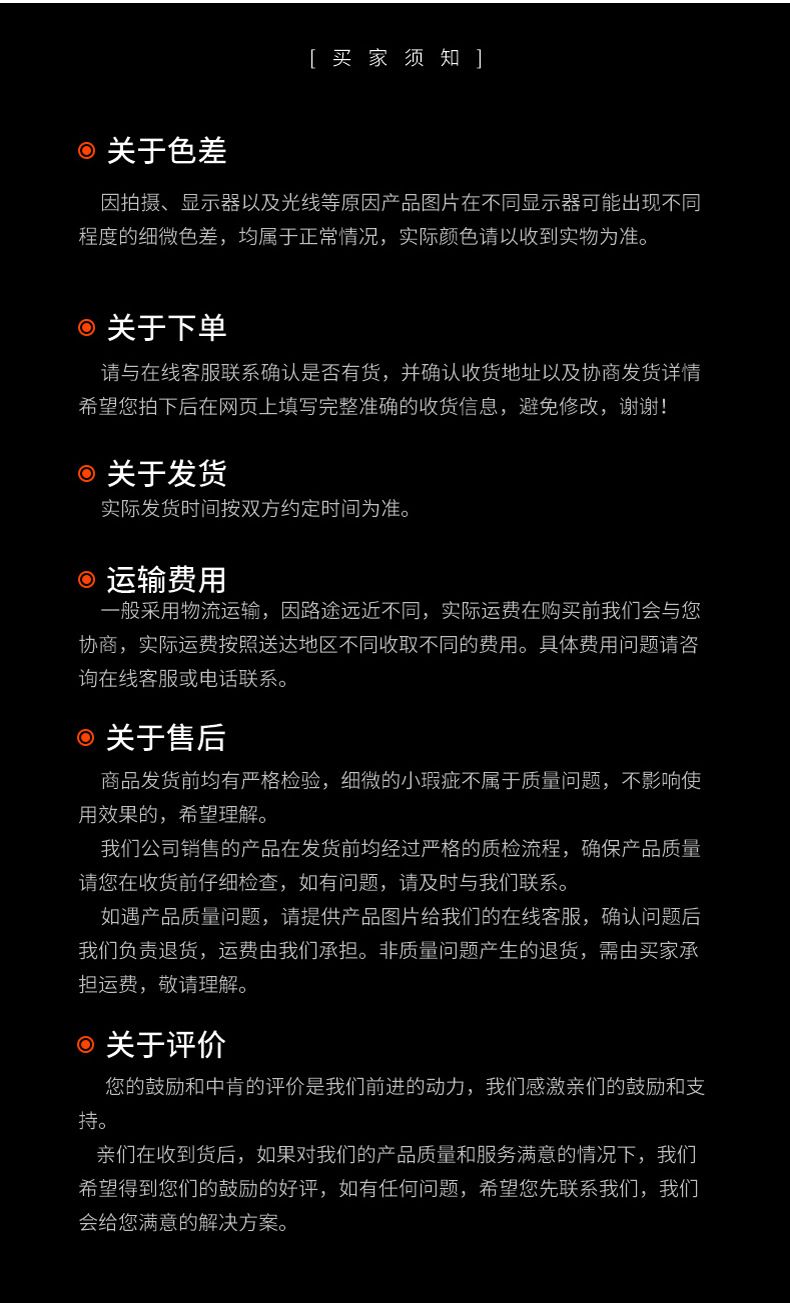 [ 买 家 须 知 ]

关于色差

因拍摄、显示器以及光线等原因产品图片在不同显示器可能出现不同程度的细微色差，均属于正常情况，实际颜色请以收到实物为准。

关于下单

请与在线客服联系确认是否有货，并确认收货地址以及协商发货详情希望您拍下后在网页上填写完整准确的收货信息，避免修改，谢谢！

关于发货

实际发货时间按双方约定时间为准。

运输费用

一般采用物流运输，因路途远近不同，实际运费在购买前我们会与您协商，实际运费按照送达地区不同收取不同的费用。具体费用问题请咨询在线客服或电话联系。

关于售后

商品发货前均有严格检验，细微的小瑕疵不属于质量问题，不影响使用效果的，希望理解。

我们公司销售的产品在发货前均经过严格的质检流程，确保产品质量请您在收货前仔细检查，如有问题，请及时与我们联系。

如遇产品质量问题，请提供产品图片给我们的在线客服，确认问题后我们负责退货，运费由我们承担。非质量问题产生的退货，需由买家承担运费，敬请理解。

关于评价

您的鼓励和中肯的评价是我们前进的动力，我们感激亲们的鼓励和支持。

亲们在收到货后，如果对我们的产品质量和服务满意的情况下，我们希望得到您们的鼓励的好评，如有任何问题，希望您先联系我们，我们会给您满意的解决方案。